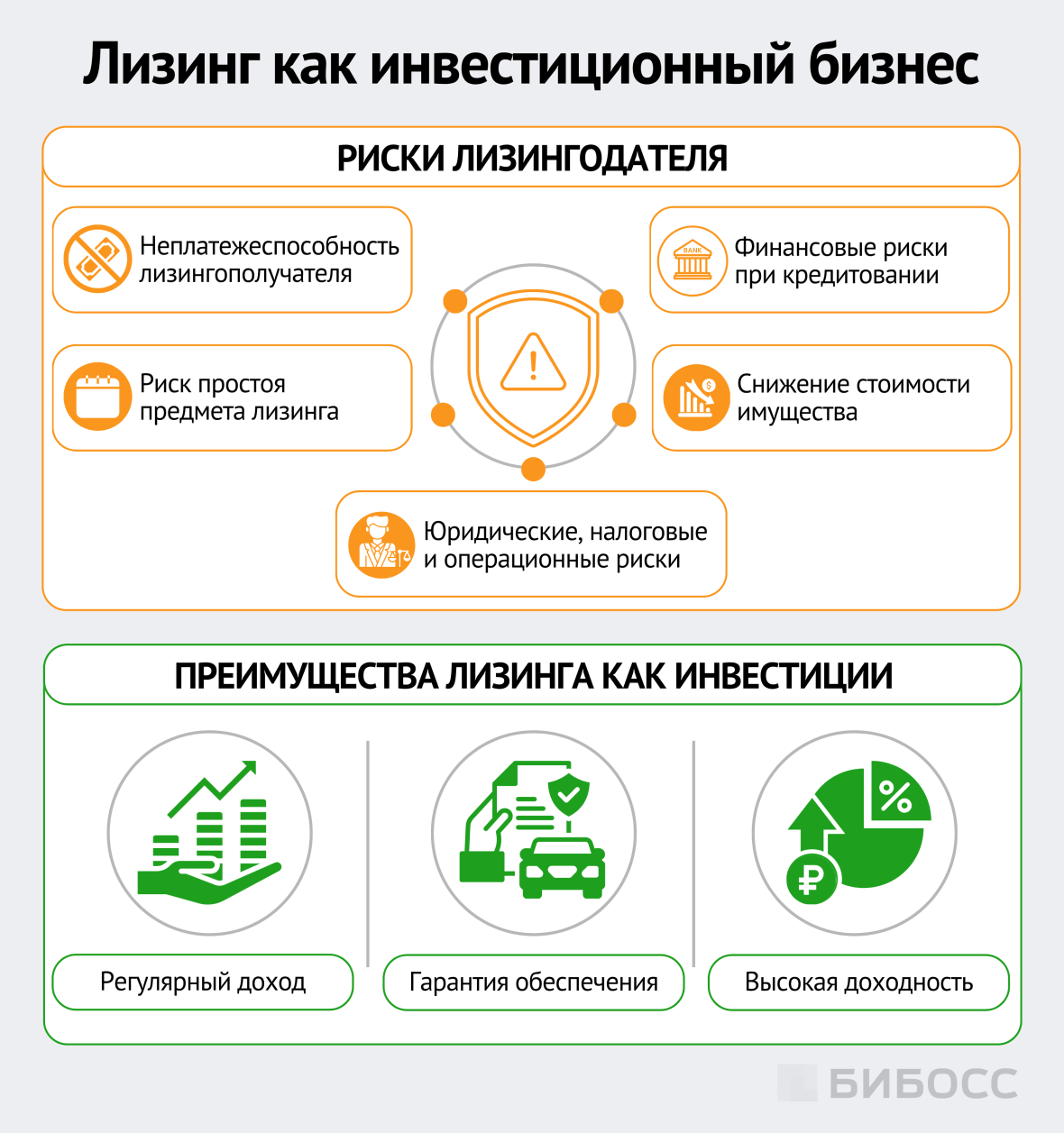 Лизинг как инвестиционный бизнес

РИСКИ ЛИЗИНГОДАТЕЛЯ

Неплатежеспособность лизингополучателя

Финансовые риски при кредитовании

BANK

Риск простоя предмета лизинга

Снижение стоимости имущества

Юридические, налоговые и операционные риски

ПРЕИМУЩЕСТВА ЛИЗИНГА КАК ИНВЕСТИЦИИ

Регулярный доход

Гарантия обеспечения

Высокая доходность

БИБОСС